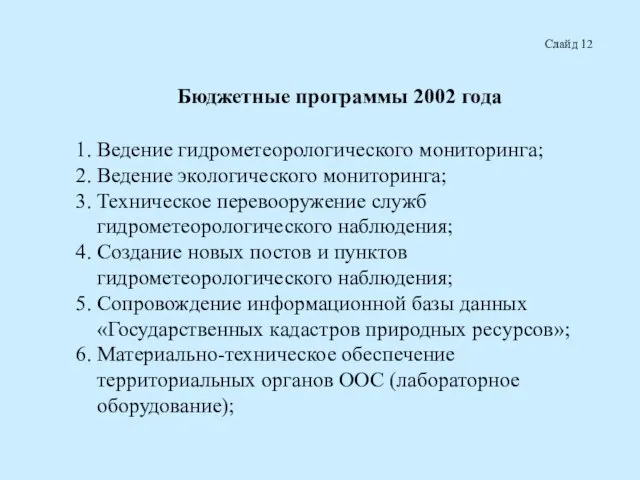 Слайд 12

Бюджетные программы 2002 года

1. Ведение гидрометеорологического мониторинга;
2. Ведение экологического мониторинга;
3. Техническое перевооружение служб гидрометеорологического наблюдения;
4. Создание новых постов и пунктов гидрометеорологического наблюдения;
5. Сопровождение информационной базы данных «Государственных кадастров природных ресурсов»;
6. Материально-техническое обеспечение территориальных органов ООС (лабораторное оборудование);